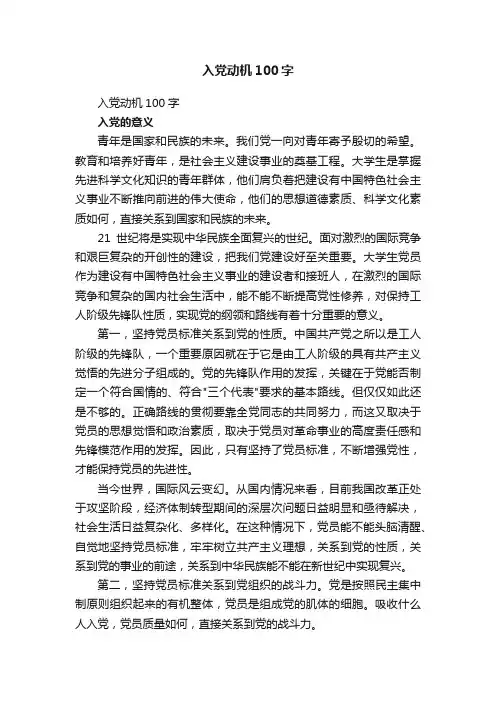 入党动机100字

入党动机100字

入党的意义

青年是国家和民族的未来。我们党一向对青年寄予殷切的希望。教育和培养好青年，是社会主义建设事业的奠基工程。大学生是掌握先进科学文化知识的青年群体，他们肩负着把建设有中国特色社会主义事业不断推向前进的伟大使命，他们的思想道德素质、科学文化素质如何，直接关系到国家和民族的未来。

21 世纪将是实现中华民族全面复兴的世纪。面对激烈的国际竞争和艰巨复杂的开创性的建设，把我们党建设好至关重要。大学生党员作为建设有中国特色社会主义事业的建设者和接班人，在激烈的国际竞争和复杂的国内社会生活中，能不能不断提高党性修养，对保持工人阶级先锋队性质，实现党的纲领和路线有着十分重要的意义。

第一，坚持党员标准关系到党的性质。中国共产党之所以是工人阶级的先锋队，一个重要原因就在于它是由工人阶级的具有共产主义觉悟的先进分子组成的。党的先锋队作用的发挥，关键在于党能否制定一个符合国情的、符合"三个代表"要求的基本路线。但仅仅如此还是不够的。正确路线的贯彻要靠全党同志的共同努力，而这又取决于党员的思想觉悟和政治素质，取决于党员对革命事业的高度责任感和先锋模范作用的发挥。因此，只有坚持了党员标准，不断增强党性，才能保持党员的先进性。

当今世界，国际风云变幻。从国内情况来看，目前我国改革正处于攻坚阶段，经济体制转型期间的深层次问题日益明显和亟待解决，社会生活日益复杂化、多样化。在这种情况下，党员能不能头脑清醒、自觉地坚持党员标准，牢牢树立共产主义理想，关系到党的性质，关系到党的事业的前途，关系到中华民族能不能在新世纪中实现复兴。

第二，坚持党员标准关系到党组织的战斗力。党是按照民主集中制原则组织起来的有机整体，党员是组成党的肌体的细胞。吸收什么人入党，党员质量如何，直接关系到党的战斗力。